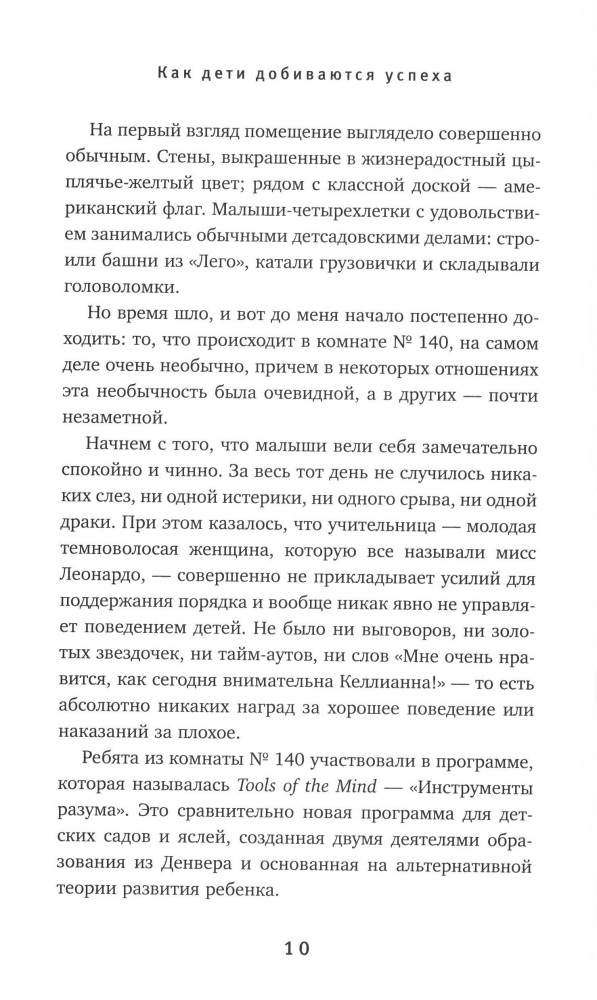 Как дети добиваются успеха

На первый взгляд помещение выглядело совершенно обычным. Стены, выкрашенные в жизнерадостный цыплячье-желтый цвет; рядом с классной доской — американский флаг. Малыши-четырехлетки с удовольствием занимались обычными детсадовскими делами: строили башни из «Лего», катали грузовички и складывали головоломки.

Но время шло, и вот до меня начало постепенно доходить: то, что происходит в комнате № 140, на самом деле очень необычно, причем в некоторых отношениях эта необычность была очевидной, а в других — почти незаметной.

Начнем с того, что малыши вели себя замечательно спокойно и чинно. За весь тот день не случилось никаких слез, ни одной истерики, ни одного срыва, ни одной драки. При этом казалось, что учительница — молодая темноволосая женщина, которую все называли мисс Леонардо, — совершенно не прикладывает усилий для поддержания порядка и вообще никак явно не управляет поведением детей. Не было ни выговоров, ни золотых звездочек, ни тайм-аутов, ни слов «Мне очень нравится, как сегодня внимательна Келлианна!» — то есть абсолютно никаких наград за хорошее поведение или наказаний за плохое.

Ребята из комнаты № 140 участвовали в программе, которая называлась Tools of the Mind — «Инструменты разума». Это сравнительно новая программа для детских садов и яслей, созданная двумя деятелями образования из Денвера и основанная на альтернативной теории развития ребенка.

10